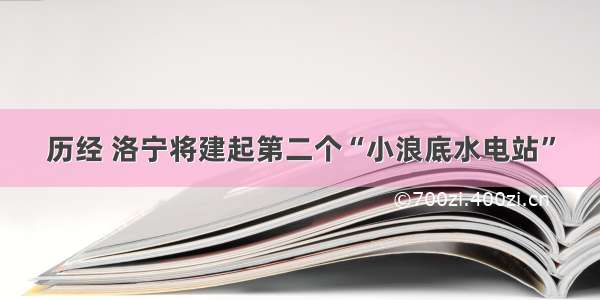 历经 洛宁将建起第二个“小浪底水电站”

©700zi.400zi.cn